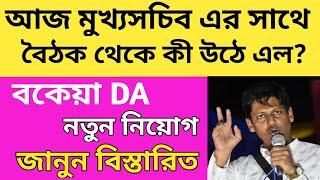 আজ মুখ্যসচিব এর সাথে বৈঠক থেকে কী উঠে এল?

বকেয়া DA

নতুন নিয়োগ

জানুন বিস্তারিত